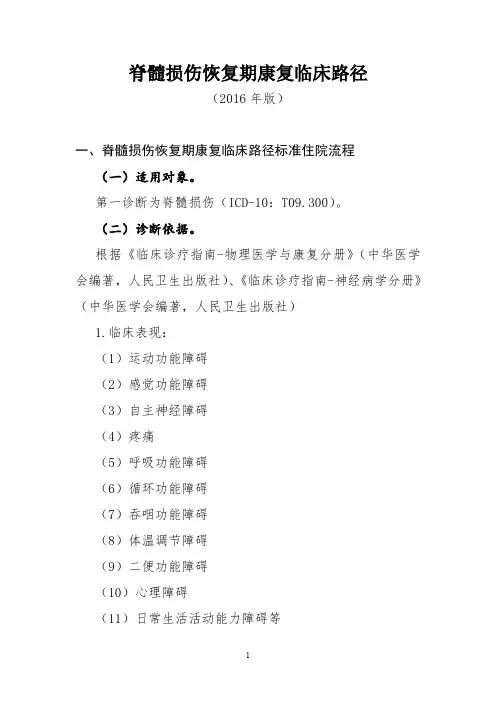 脊髓损伤恢复期康复临床路径

（2016 年版）

一、脊髓损伤恢复期康复临床路径标准住院流程

（一）适用对象。

第一诊断为脊髓损伤（ICD-10：T09.300）。

（二）诊断依据。

根据《临床诊疗指南-物理医学与康复分册》（中华医学会编著，人民卫生出版社）、《临床诊疗指南-神经病学分册》（中华医学会编著，人民卫生出版社）

1.临床表现：

（1）运动功能障碍

（2）感觉功能障碍

（3）自主神经障碍

（4）疼痛

（5）呼吸功能障碍

（6）循环功能障碍

（7）吞咽功能障碍

（8）体温调节障碍

（9）二便功能障碍

（10）心理障碍

（11）日常生活活动能力障碍等

1